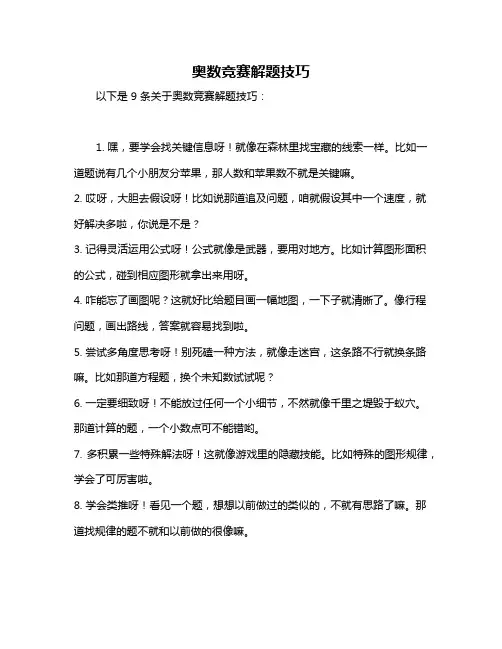 奥数竞赛解题技巧

以下是 9 条关于奥数竞赛解题技巧：

1. 嘿，要学会找关键信息呀！就像在森林里找宝藏的线索一样。比如一道题说有几个小朋友分苹果，那人数和苹果数不就是关键嘛。

2. 哎呀，大胆去假设呀！比如说那道追及问题，咱就假设其中一个速度，就好解决多啦，你说是不是？

3. 记得灵活运用公式呀！公式就像是武器，要用对地方。比如计算图形面积的公式，碰到相应图形就拿出来用呀。

4. 咋能忘了画图呢？这就好比给题目画一幅地图，一下子就清晰了。像行程问题，画出路线，答案就容易找到啦。

5. 尝试多角度思考呀！别死磕一种方法，就像走迷宫，这条路不行就换条路嘛。比如那道方程题，换个未知数试试呢？

6. 一定要细致呀！不能放过任何一个小细节，不然就像千里之堤毁于蚁穴。那道计算的题，一个小数点可不能错哟。

7. 多积累一些特殊解法呀！这就像游戏里的隐藏技能。比如特殊的图形规律，学会了可厉害啦。

8. 学会类推呀！看见一个题，想想以前做过的类似的，不就有思路了嘛。那道找规律的题不就和以前做的很像嘛。